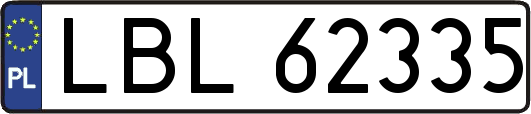 PL
LBL 62335